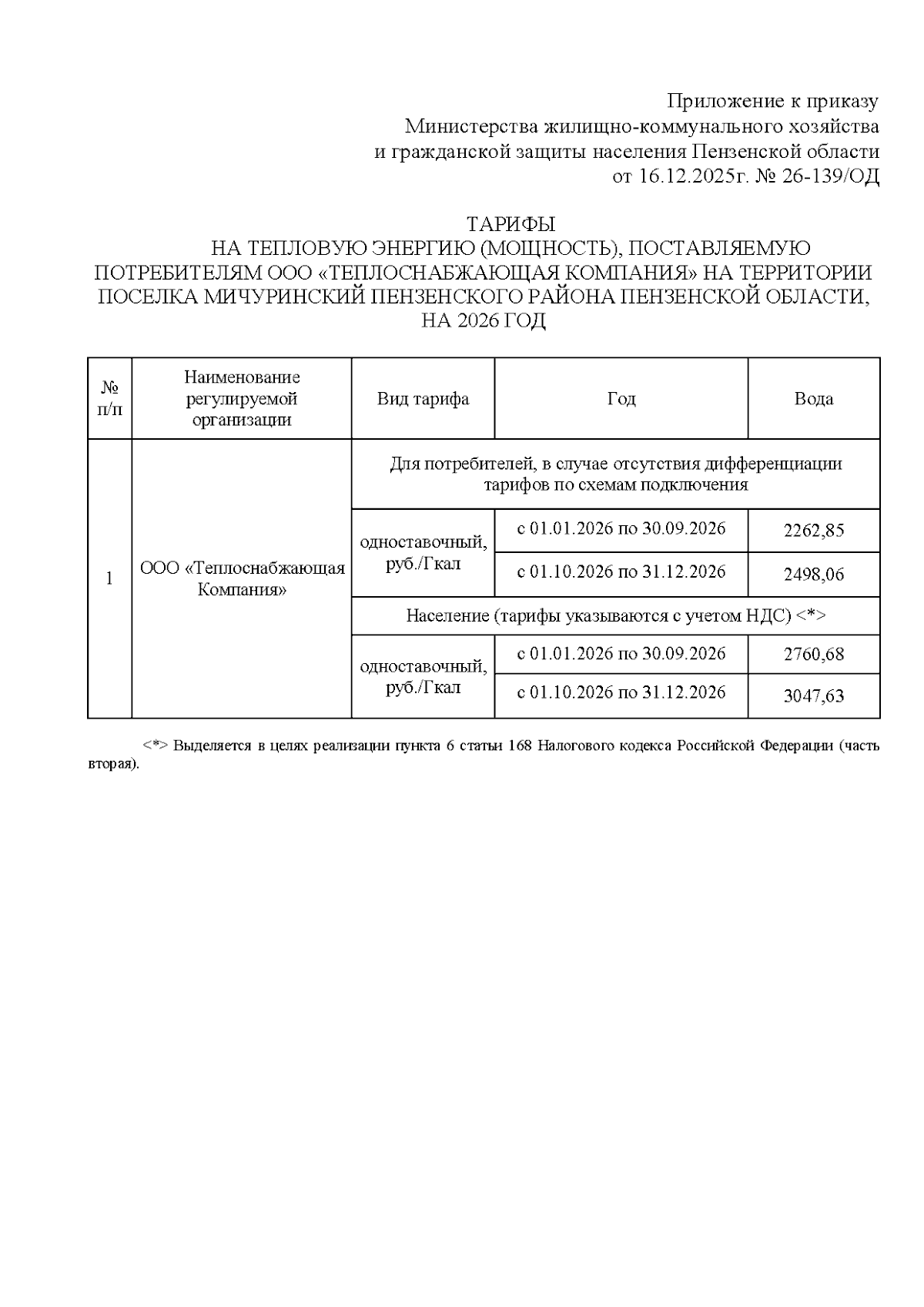 Приложение к приказу
Министерства жилищно-коммунального хозяйства
и гражданской защиты населения Пензенской области
от 16.12.2025г. № 26-139/ОД

ТАРИФЫ
НА ТЕПЛОВУЮ ЭНЕРГИЮ (МОЩНОСТЬ), ПОСТАВЛЯЕМУЮ ПОТРЕБИТЕЛЯМ ООО «ТЕПЛОСНАБЖАЮЩАЯ КОМПАНИЯ» НА ТЕРРИТОРИИ ПОСЕЛКА МИЧУРИНСКИЙ ПЕНЗЕНСКОГО РАЙОНА ПЕНЗЕНСКОЙ ОБЛАСТИ, НА 2026 ГОД

| № п/п | Наименование регулируемой организации | Вид тарифа | Год | Вода |
|---|---|---|---|---|
| 1 | ООО «Теплоснабжающая Компания» | Для потребителей, в случае отсутствия дифференциации тарифов по схемам подключения | | |
| | | одноставочный, руб./Гкал | с 01.01.2026 по 30.09.2026 | 2262,85 |
| | | | с 01.10.2026 по 31.12.2026 | 2498,06 |
| | | Население (тарифы указываются с учетом НДС) <*> | | |
| | | одноставочный, руб./Гкал | с 01.01.2026 по 30.09.2026 | 2760,68 |
| | | | с 01.10.2026 по 31.12.2026 | 3047,63 |

<*> Выделяется в целях реализации пункта 6 статьи 168 Налогового кодекса Российской Федерации (часть вторая).